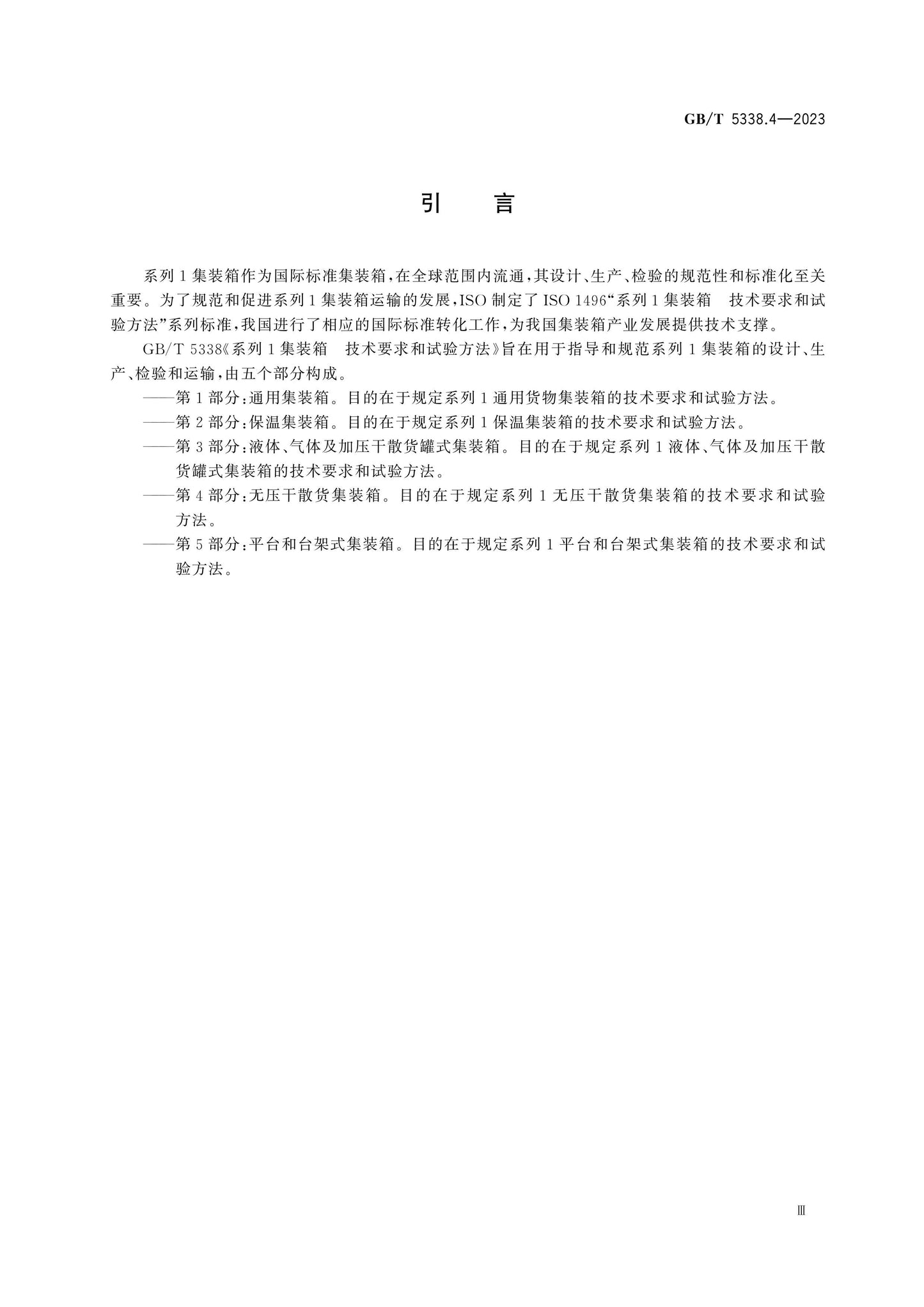 GB/T 5338.4—2023

引 言

系列1集装箱作为国际标准集装箱,在全球范围内流通,其设计、生产、检验的规范性和标准化至关重要。为了规范和促进系列1集装箱运输的发展,ISO制定了ISO 1496“系列1集装箱 技术要求和试验方法”系列标准,我国进行了相应的国际标准转化工作,为我国集装箱产业发展提供技术支撑。

GB/T 5338《系列1集装箱 技术要求和试验方法》旨在用于指导和规范系列1集装箱的设计、生产、检验和运输,由五个部分构成。

——第1部分:通用集装箱。目的在于规定系列1通用货物集装箱的技术要求和试验方法。

——第2部分:保温集装箱。目的在于规定系列1保温集装箱的技术要求和试验方法。

——第3部分:液体、气体及加压干散货罐式集装箱。目的在于规定系列1液体、气体及加压干散货罐式集装箱的技术要求和试验方法。

——第4部分:无压干散货集装箱。目的在于规定系列1无压干散货集装箱的技术要求和试验方法。

——第5部分:平台和台架式集装箱。目的在于规定系列1平台和台架式集装箱的技术要求和试验方法。

Ⅲ